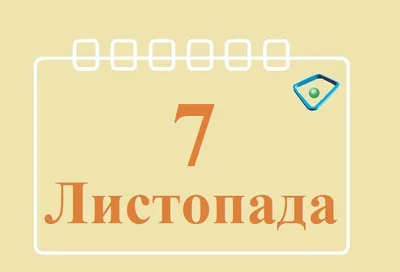 7
Листопада